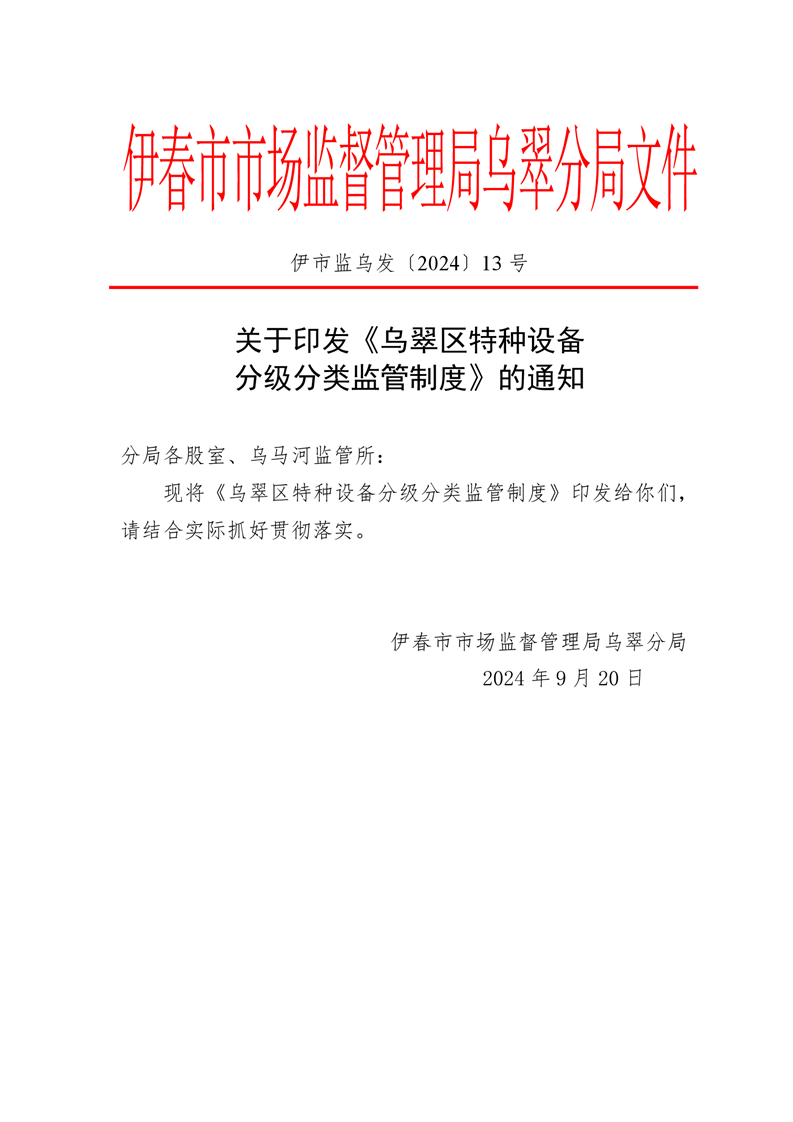 伊春市市场监督管理局乌翠分局文件

伊市监乌发〔2024〕13 号

关于印发《乌翠区特种设备分级分类监管制度》的通知

分局各股室、乌马河监管所：

现将《乌翠区特种设备分级分类监管制度》印发给你们，请结合实际抓好贯彻落实。

伊春市市场监督管理局乌翠分局
2024 年 9 月 20 日